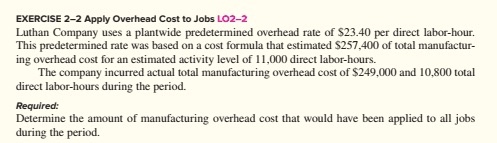 EXERCISE 2–2 Apply Overhead Cost to Jobs LO2–2

Luthan Company uses a plantwide predetermined overhead rate of \$23.40 per direct labor-hour. This predetermined rate was based on a cost formula that estimated \$257,400 of total manufacturing overhead cost for an estimated activity level of 11,000 direct labor-hours.

The company incurred actual total manufacturing overhead cost of \$249,000 and 10,800 total direct labor-hours during the period.

Required:

Determine the amount of manufacturing overhead cost that would have been applied to all jobs during the period.